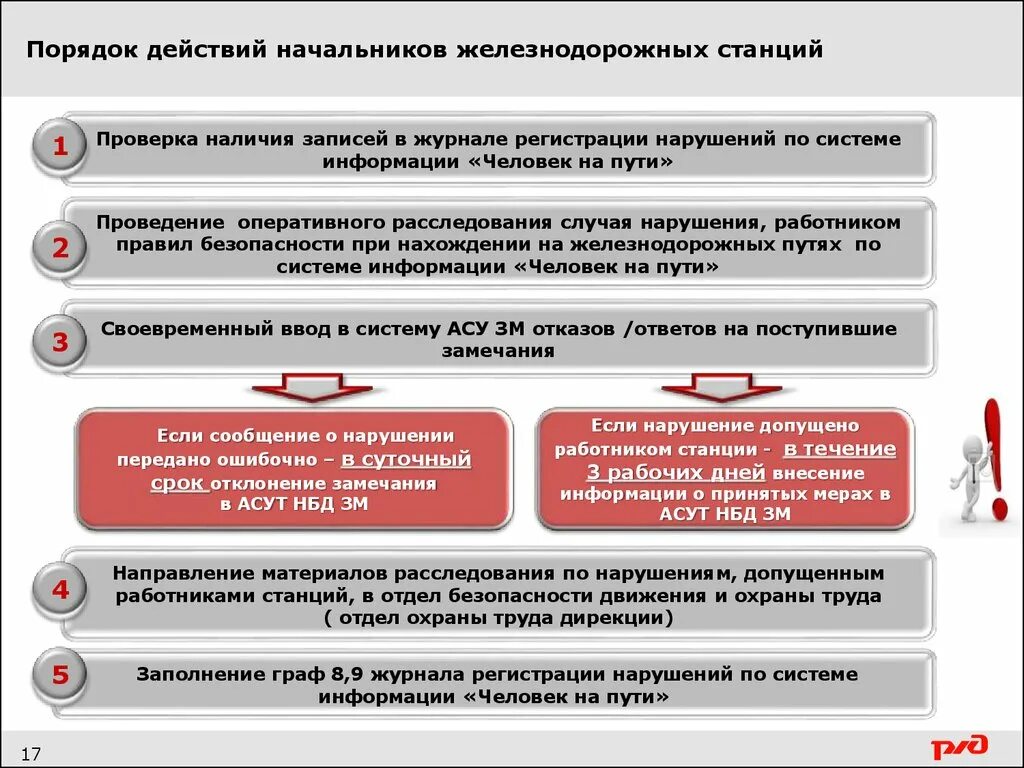 Порядок действий начальников железнодорожных станций

1 Проверка наличия записей в журнале регистрации нарушений по системе информации «Человек на пути»

2 Проведение оперативного расследования случая нарушения, работником правил безопасности при нахождении на железнодорожных путях по системе информации «Человек на пути»

3 Своевременный ввод в систему АСУ ЗМ отказов /ответов на поступившие замечания

Если сообщение о нарушении передано ошибочно – в суточный срок отклонение замечания в АСУТ НБД ЗМ

Если нарушение допущено работником станции - в течение 3 рабочих дней внесение информации о принятых мерах в АСУТ НБД ЗМ

4 Направление материалов расследования по нарушениям, допущенным работниками станций, в отдел безопасности движения и охраны труда ( отдел охраны труда дирекции)

5 Заполнение граф 8,9 журнала регистрации нарушений по системе информации «Человек на пути»

17

РЖД